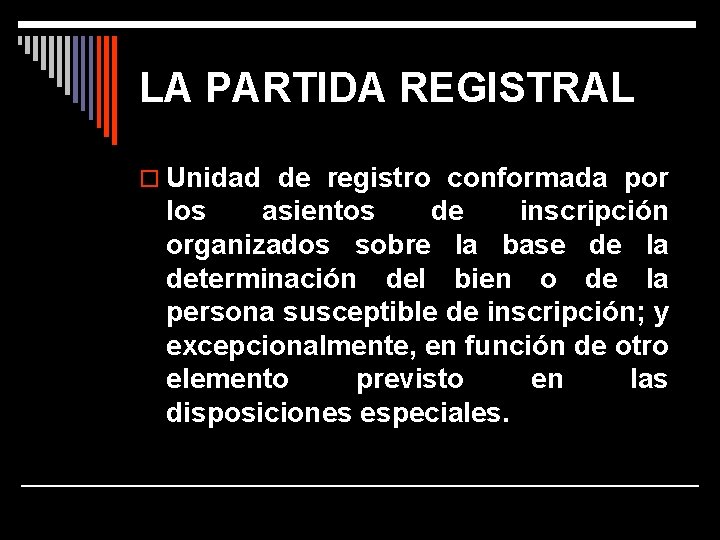 LA PARTIDA REGISTRAL

Unidad de registro conformada por los asientos de inscripción organizados sobre la base de la determinación del bien o de la persona susceptible de inscripción; y excepcionalmente, en función de otro elemento previsto en las disposiciones especiales.